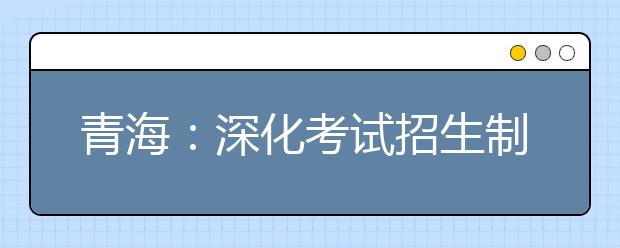 青海：深化考试招生制